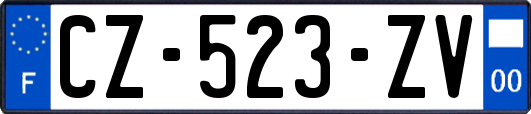 F
CZ-523-ZV
00